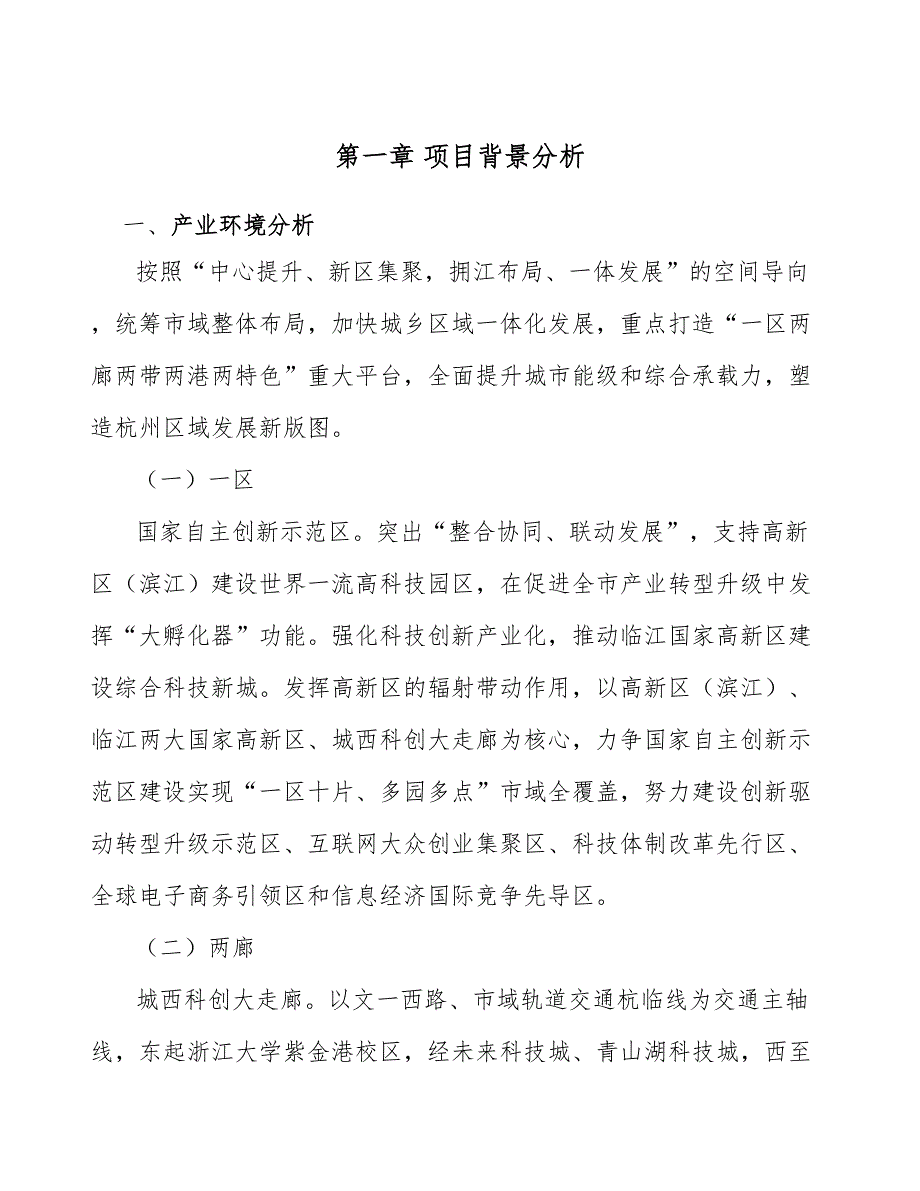 第一章 项目背景分析

一、产业环境分析

按照“中心提升、新区集聚，拥江布局、一体发展”的空间导向，统筹市域整体布局，加快城乡区域一体化发展，重点打造“一区两廊两带两港两特色”重大平台，全面提升城市能级和综合承载力，塑造杭州区域发展新版图。

（一）一区

国家自主创新示范区。突出“整合协同、联动发展”，支持高新区（滨江）建设世界一流高科技园区，在促进全市产业转型升级中发挥“大孵化器”功能。强化科技创新产业化，推动临江国家高新区建设综合科技新城。发挥高新区的辐射带动作用，以高新区（滨江）、临江两大国家高新区、城西科创大走廊为核心，力争国家自主创新示范区建设实现“一区十片、多园多点”市域全覆盖，努力建设创新驱动转型升级示范区、互联网大众创业集聚区、科技体制改革先行区、全球电子商务引领区和信息经济国际竞争先导区。

（二）两廊

城西科创大走廊。以文一西路、市域轨道交通杭临线为交通主轴线，东起浙江大学紫金港校区，经未来科技城、青山湖科技城，西至